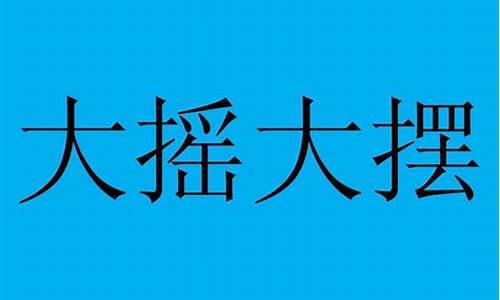 大摇大摆